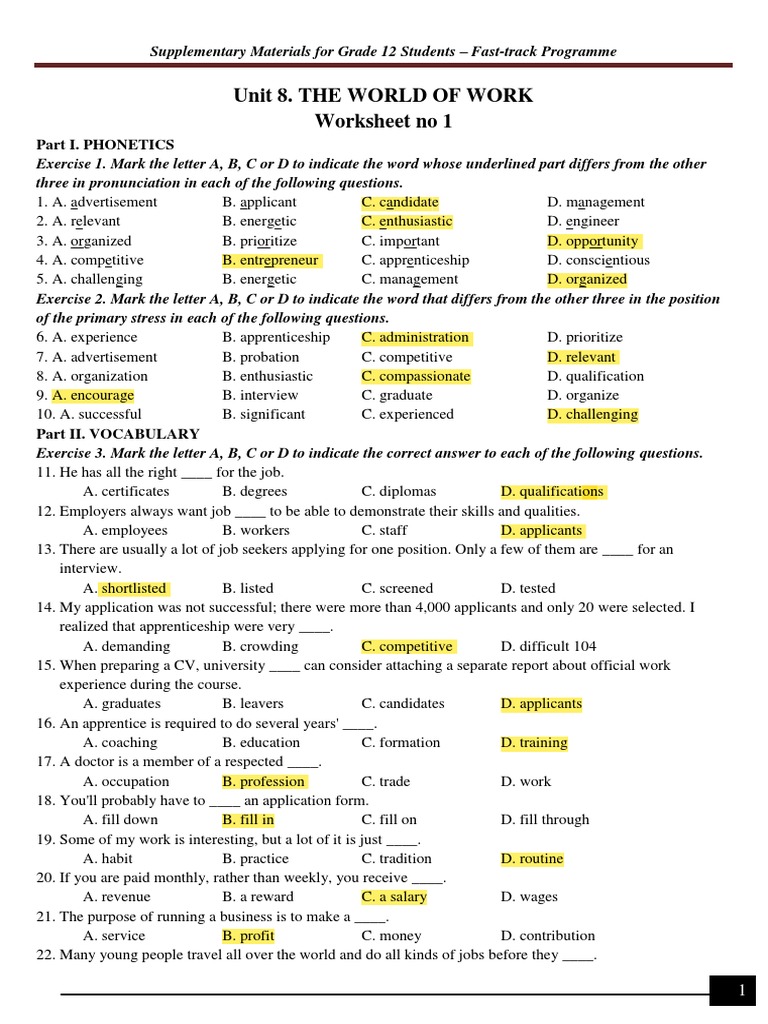 Supplementary Materials for Grade 12 Students – Fast-track Programme

Unit 8. THE WORLD OF WORK
Worksheet no 1

Part I. PHONETICS
Exercise 1. Mark the letter A, B, C or D to indicate the word whose underlined part differs from the other three in pronunciation in each of the following questions.
1. A. advertisement B. applicant C. candidate D. management
2. A. relevant B. energetic C. enthusiastic D. engineer
3. A. organized B. prioritize C. important D. opportunity
4. A. competitive B. entrepreneur C. apprenticeship D. conscientious
5. A. challenging B. energetic C. management D. organized
Exercise 2. Mark the letter A, B, C or D to indicate the word that differs from the other three in the position of the primary stress in each of the following questions.
6. A. experience B. apprenticeship C. administration D. prioritize
7. A. advertisement B. probation C. competitive D. relevant
8. A. organization B. enthusiastic C. compassionate D. qualification
9. A. encourage B. interview C. graduate D. organize
10. A. successful B. significant C. experienced D. challenging
Part II. VOCABULARY
Exercise 3. Mark the letter A, B, C or D to indicate the correct answer to each of the following questions.
11. He has all the right ____ for the job.
A. certificates B. degrees C. diplomas D. qualifications
12. Employers always want job ____ to be able to demonstrate their skills and qualities.
A. employees B. workers C. staff D. applicants
13. There are usually a lot of job seekers applying for one position. Only a few of them are ____ for an interview.
A. shortlisted B. listed C. screened D. tested
14. My application was not successful; there were more than 4,000 applicants and only 20 were selected. I realized that apprenticeship were very ____.
A. demanding B. crowding C. competitive D. difficult 104
15. When preparing a CV, university ____ can consider attaching a separate report about official work experience during the course.
A. graduates B. leavers C. candidates D. applicants
16. An apprentice is required to do several years' ____.
A. coaching B. education C. formation D. training
17. A doctor is a member of a respected ____.
A. occupation B. profession C. trade D. work
18. You'll probably have to ____ an application form.
A. fill down B. fill in C. fill on D. fill through
19. Some of my work is interesting, but a lot of it is just ____.
A. habit B. practice C. tradition D. routine
20. If you are paid monthly, rather than weekly, you receive ____.
A. revenue B. a reward C. a salary D. wages
21. The purpose of running a business is to make a ____.
A. service B. profit C. money D. contribution
22. Many young people travel all over the world and do all kinds of jobs before they ____.

1